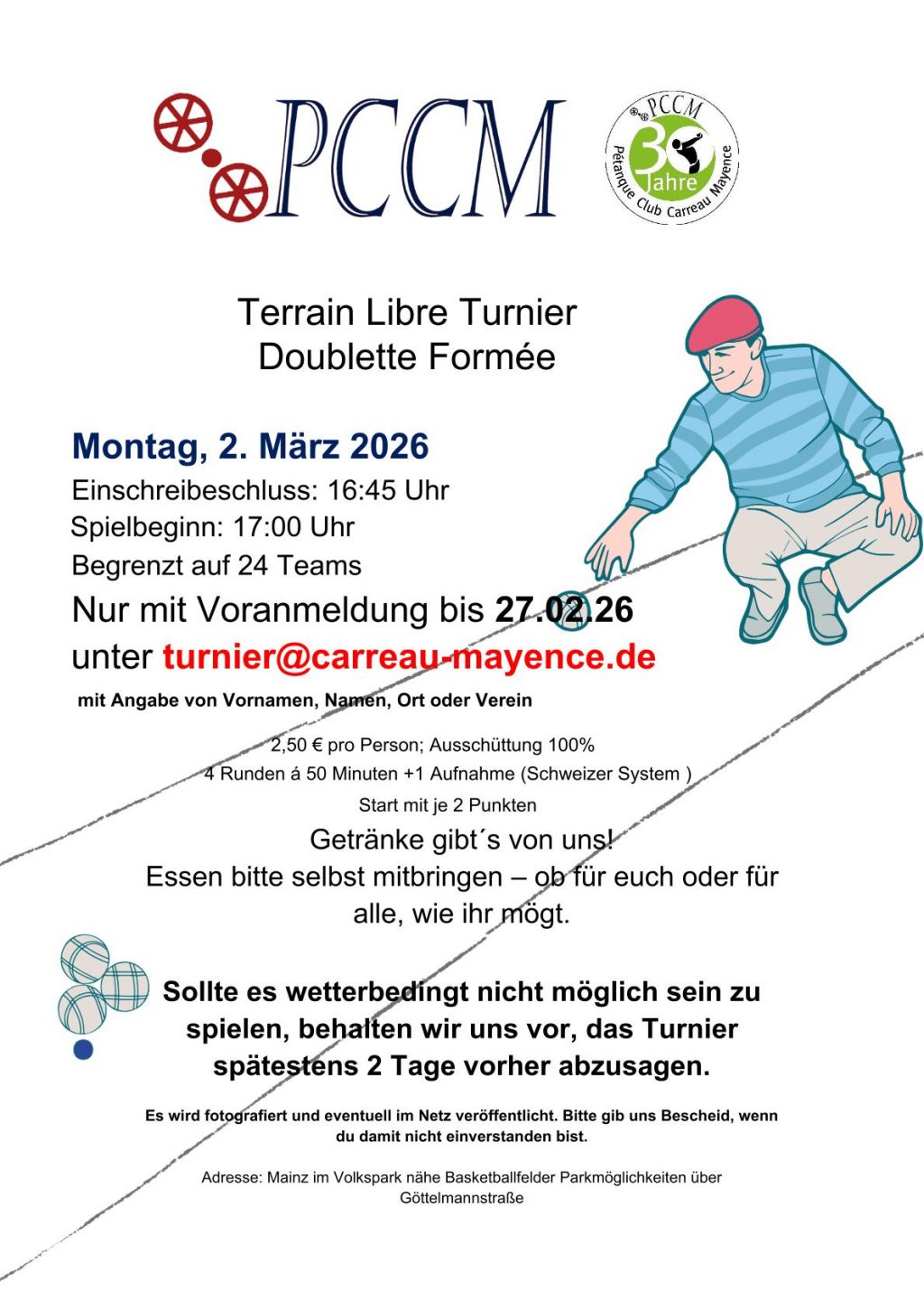 PCCM

PCCM
30 Jahre
Pétanque Club Carreau Mayence

Terrain Libre Turnier
Doublette Formée

Montag, 2. März 2026
Einschreibeschluss: 16:45 Uhr
Spielbeginn: 17:00 Uhr
Begrenzt auf 24 Teams
Nur mit Voranmeldung bis 27.02.26
unter turnier@carreau-mayence.de
mit Angabe von Vornamen, Namen, Ort oder Verein

2,50 € pro Person; Ausschüttung 100%
4 Runden á 50 Minuten +1 Aufnahme (Schweizer System )
Start mit je 2 Punkten

Getränke gibt´s von uns!
Essen bitte selbst mitbringen – ob für euch oder für alle, wie ihr mögt.

Sollte es wetterbedingt nicht möglich sein zu spielen, behalten wir uns vor, das Turnier spätestens 2 Tage vorher abzusagen.

Es wird fotografiert und eventuell im Netz veröffentlicht. Bitte gib uns Bescheid, wenn du damit nicht einverstanden bist.

Adresse: Mainz im Volkspark nähe Basketballfelder Parkmöglichkeiten über Göttelmannstraße